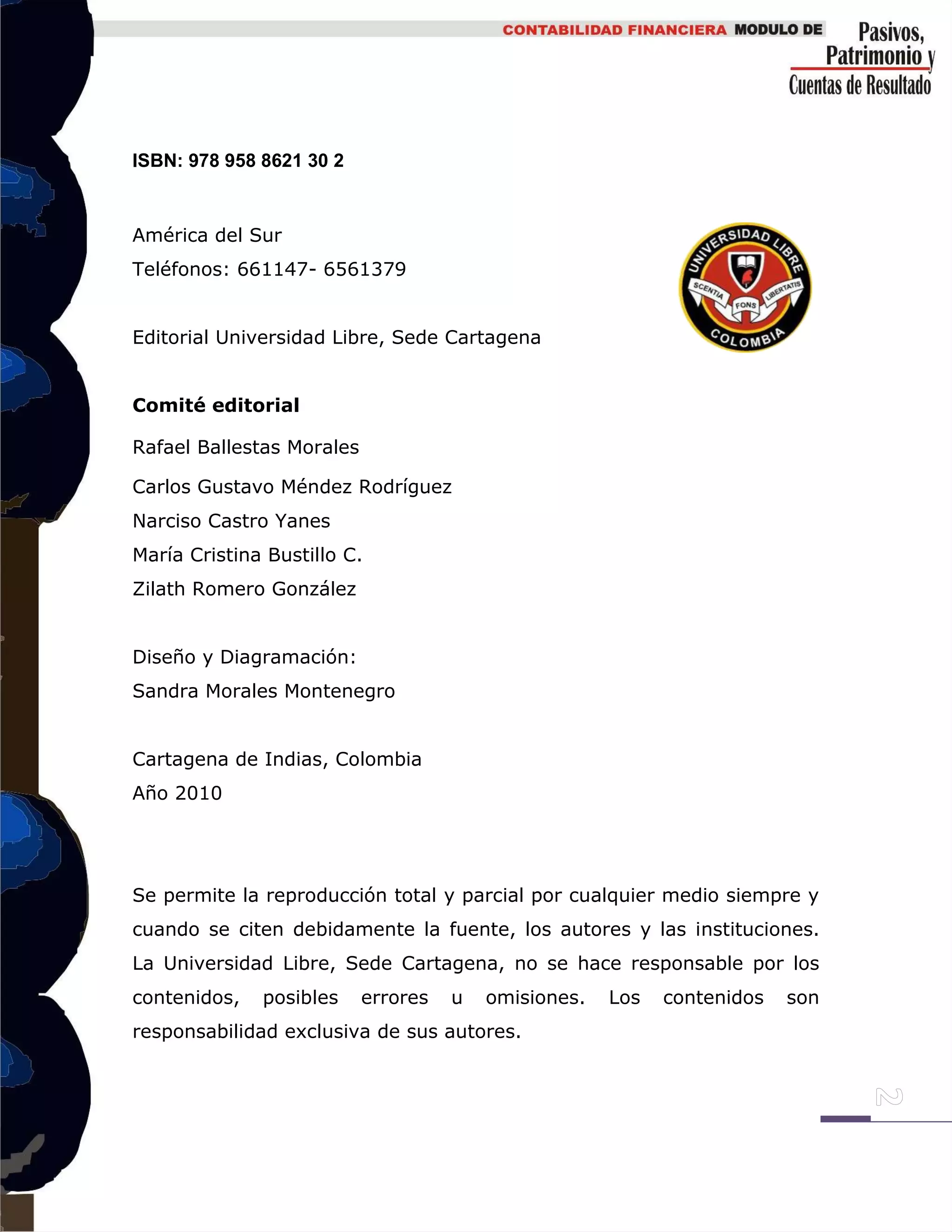 CONTABILIDAD FINANCIERA MODULO DE Pasivos, Patrimonio y Cuentas de Resultado

ISBN: 978 958 8621 30 2

América del Sur
Teléfonos: 661147- 6561379

UNIVERSIDAD LIBRE
SCENTIA FONS LIBERTATIS
COLOMBIA

Editorial Universidad Libre, Sede Cartagena

Comité editorial
Rafael Ballestas Morales
Carlos Gustavo Méndez Rodríguez
Narciso Castro Yanes
María Cristina Bustillo C.
Zilath Romero González

Diseño y Diagramación:
Sandra Morales Montenegro

Cartagena de Indias, Colombia
Año 2010

Se permite la reproducción total y parcial por cualquier medio siempre y cuando se citen debidamente la fuente, los autores y las instituciones. La Universidad Libre, Sede Cartagena, no se hace responsable por los contenidos, posibles errores u omisiones. Los contenidos son responsabilidad exclusiva de sus autores.

2